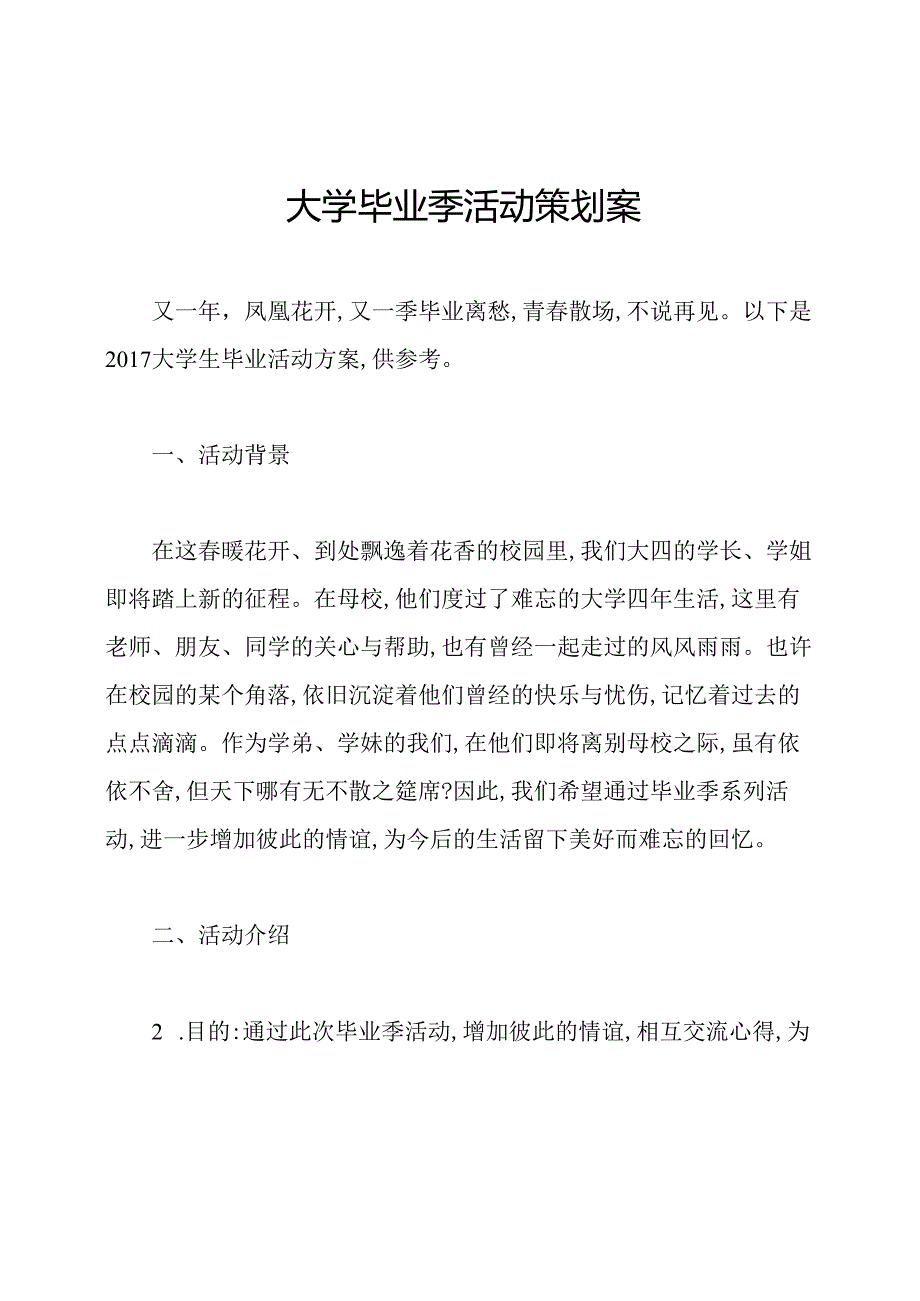 大学毕业季活动策划案

又一年，凤凰花开，又一季毕业离愁，青春散场，不说再见。以下是2017大学生毕业活动方案，供参考。

一、活动背景

在这春暖花开、到处飘逸着花香的校园里，我们大四的学长、学姐即将踏上新的征程。在母校，他们度过了难忘的大学四年生活，这里有老师、朋友、同学的关心与帮助，也有曾经一起走过的风风雨雨。也许在校园的某个角落，依旧沉淀着他们曾经的快乐与忧伤，记忆着过去的点点滴滴。作为学弟、学妹的我们，在他们即将离别母校之际，虽有依依不舍，但天下哪有无不散之筵席?因此，我们希望通过毕业季系列活动，进一步增加彼此的情谊，为今后的生活留下美好而难忘的回忆。

二、活动介绍

2 .目的：通过此次毕业季活动，增加彼此的情谊，相互交流心得，为